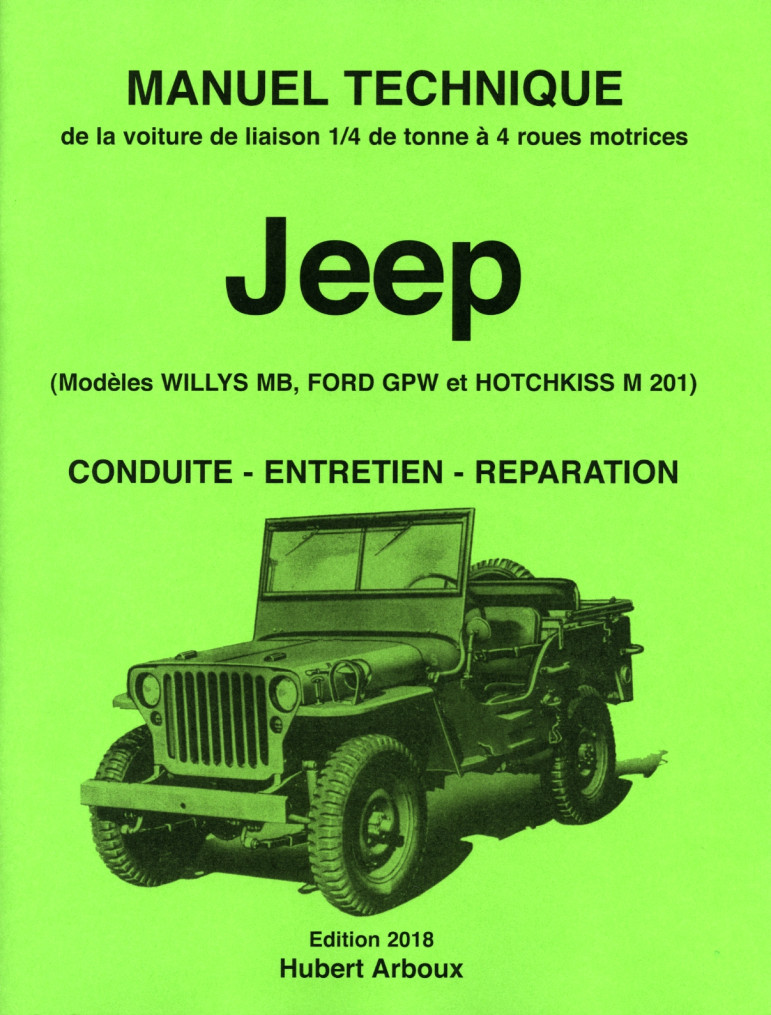 MANUEL TECHNIQUE
de la voiture de liaison 1/4 de tonne à 4 roues motrices

Jeep

(Modèles WILLYS MB, FORD GPW et HOTCHKISS M 201)

CONDUITE - ENTRETIEN - REPARATION

Edition 2018
Hubert Arboux